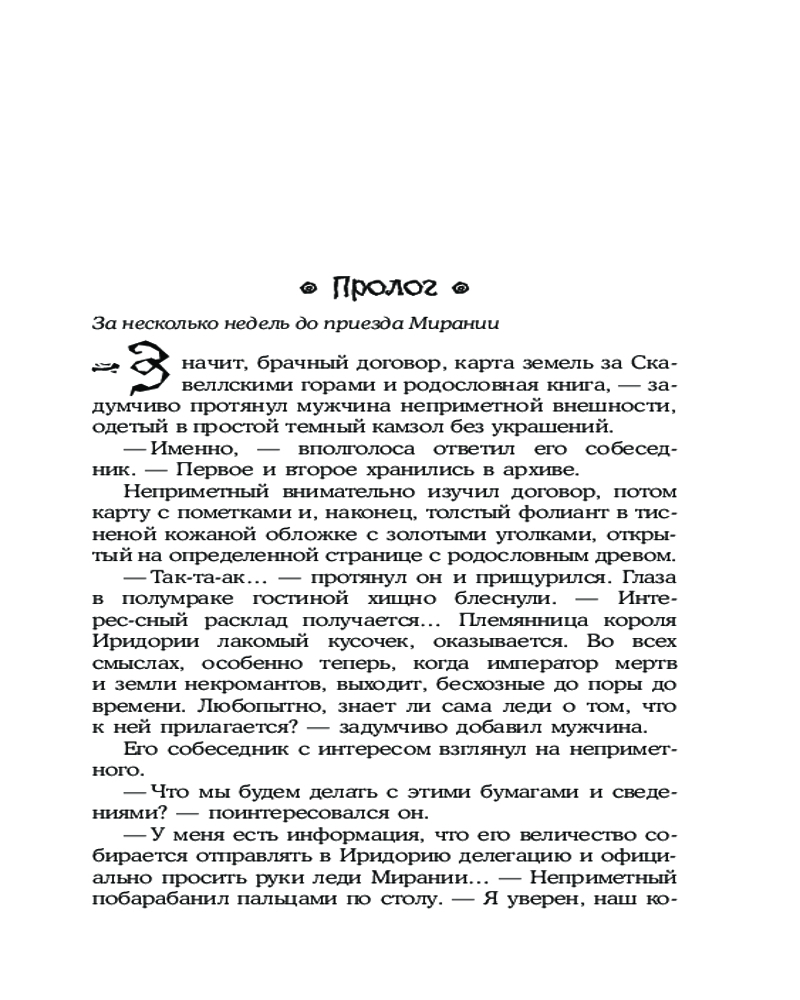 Пролог

За несколько недель до приезда Мирании

— Значит, брачный договор, карта земель за Скавеллскими горами и родословная книга, — задумчиво протянул мужчина неприметной внешности, одетый в простой темный камзол без украшений.

— Именно, — вполголоса ответил его собеседник. — Первое и второе хранились в архиве.

Неприметный внимательно изучил договор, потом карту с пометками и, наконец, толстый фолиант в тисненой кожаной обложке с золотыми уголками, открытый на определенной странице с родословным древом.

— Так-та-ак… — протянул он и прищурился. Глаза в полумраке гостиной хищно блеснули. — Интерес-сный расклад получается… Племянница короля Иридории лакомый кусочек, оказывается. Во всех смыслах, особенно теперь, когда император мертв и земли некромантов, выходит, бесхозные до поры до времени. Любопытно, знает ли сама леди о том, что к ней прилагается? — задумчиво добавил мужчина.

Его собеседник с интересом взглянул на неприметного.

— Что мы будем делать с этими бумагами и сведениями? — поинтересовался он.

— У меня есть информация, что его величество собирается отправлять в Иридорию делегацию и официально просить руки леди Мирании… — Неприметный побарабанил пальцами по столу. — Я уверен, наш ко-